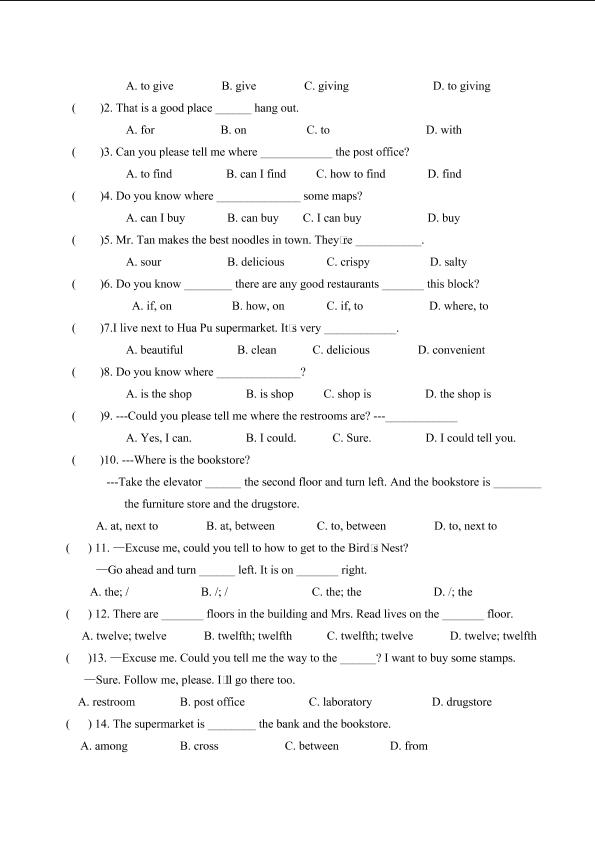 A. to give B. give C. giving D. to giving

( )2. That is a good place ______ hang out.

A. for B. on C. to D. with

( )3. Can you please tell me where ____________ the post office?

A. to find B. can I find C. how to find D. find

( )4. Do you know where ______________ some maps?

A. can I buy B. can buy C. I can buy D. buy

( )5. Mr. Tan makes the best noodles in town. They□re ___________.

A. sour B. delicious C. crispy D. salty

( )6. Do you know ________ there are any good restaurants _______ this block?

A. if, on B. how, on C. if, to D. where, to

( )7.I live next to Hua Pu supermarket. It□s very ____________.

A. beautiful B. clean C. delicious D. convenient

( )8. Do you know where ______________?

A. is the shop B. is shop C. shop is D. the shop is

( )9. ---Could you please tell me where the restrooms are? ---____________

A. Yes, I can. B. I could. C. Sure. D. I could tell you.

( )10. ---Where is the bookstore?

---Take the elevator ______ the second floor and turn left. And the bookstore is ________ the furniture store and the drugstore.

A. at, next to B. at, between C. to, between D. to, next to

( ) 11. —Excuse me, could you tell to how to get to the Bird□s Nest?

—Go ahead and turn ______ left. It is on _______ right.

A. the; / B. /; / C. the; the D. /; the

( ) 12. There are _______ floors in the building and Mrs. Read lives on the _______ floor.

A. twelve; twelve B. twelfth; twelfth C. twelfth; twelve D. twelve; twelfth

( )13. —Excuse me. Could you tell me the way to the ______? I want to buy some stamps.

—Sure. Follow me, please. I□ll go there too.

A. restroom B. post office C. laboratory D. drugstore

( ) 14. The supermarket is ________ the bank and the bookstore.

A. among B. cross C. between D. from